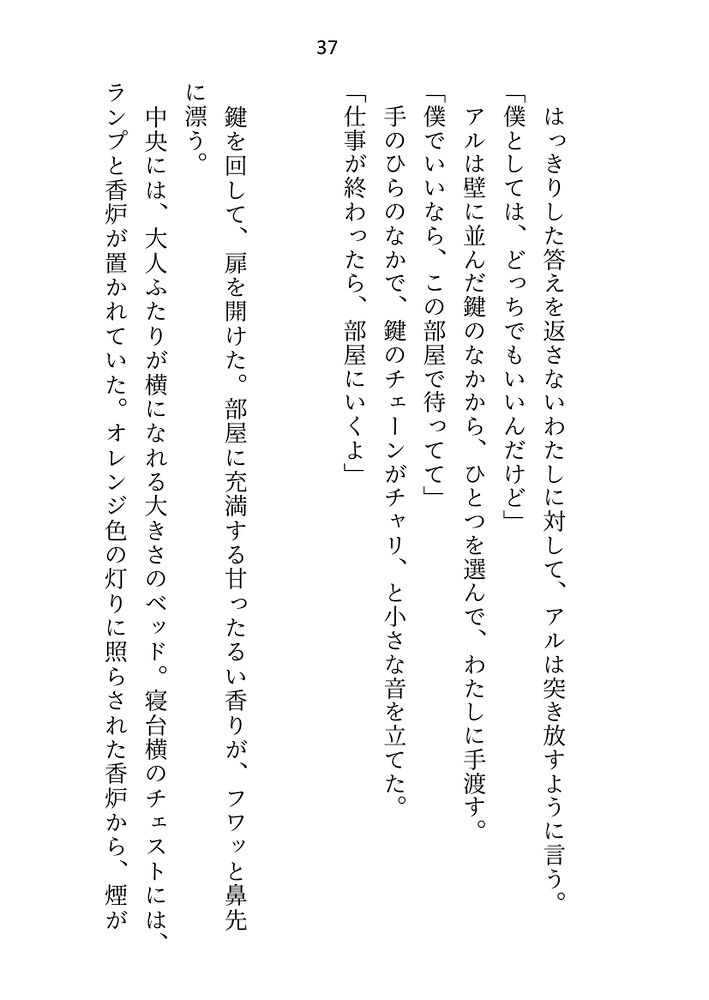 37

はっきりした答えを返さないわたしに対して、アルは突き放すように言う。
「僕としては、どっちでもいいんだけど」
アルは壁に並んだ鍵のなかから、ひとつを選んで、わたしに手渡す。
「僕でいいなら、この部屋で待ってて」
手のひらのなかで、鍵のチェーンがチャリ、と小さな音を立てた。
「仕事が終わったら、部屋にいくよ」

鍵を回して、扉を開けた。部屋に充満する甘ったるい香りが、フワッと鼻先に漂う。
中央には、大人ふたりが横になれる大きさのベッド。寝台横のチェストには、ランプと香炉が置かれていた。オレンジ色の灯りに照らされた香炉から、煙が